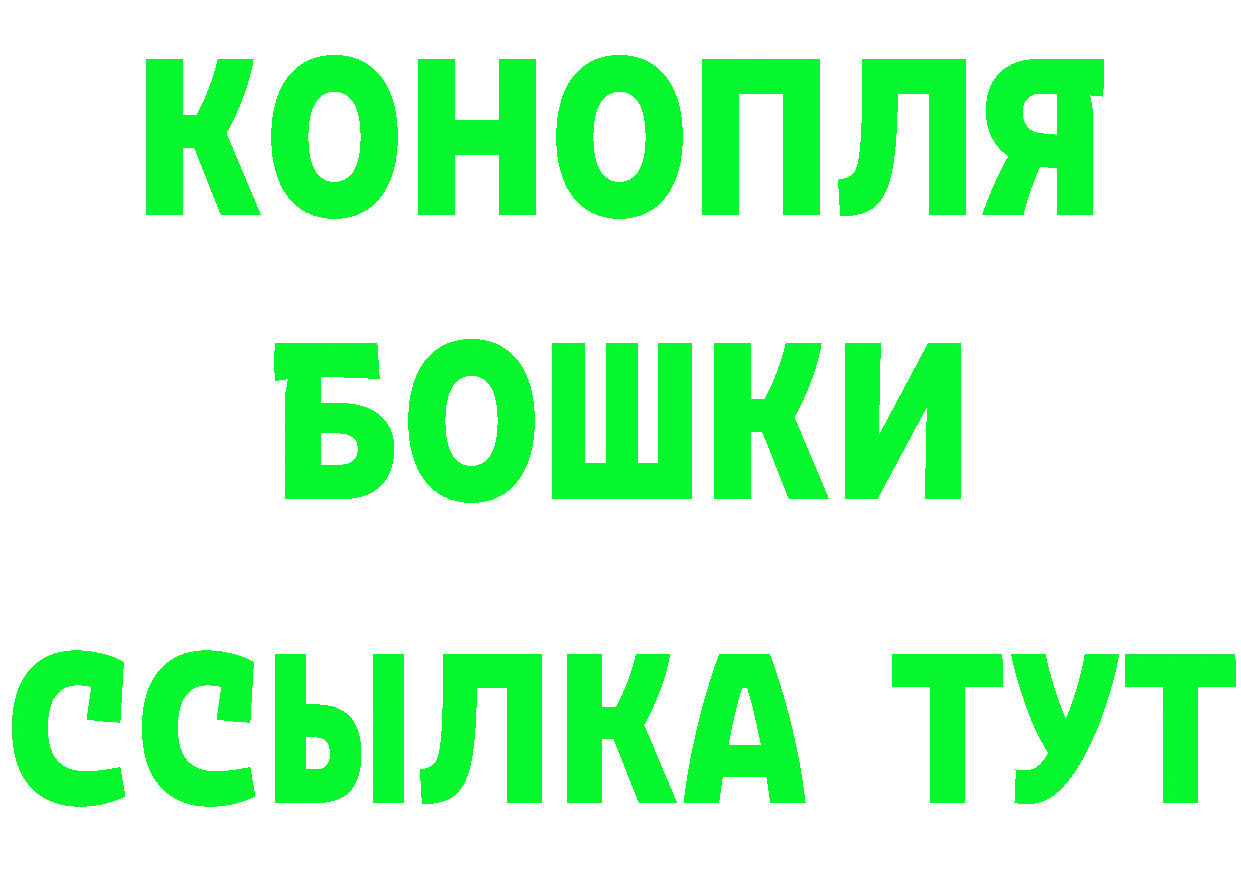 КОНОПЛЯ
БОШКИ
ССЫЛКА ТУТ